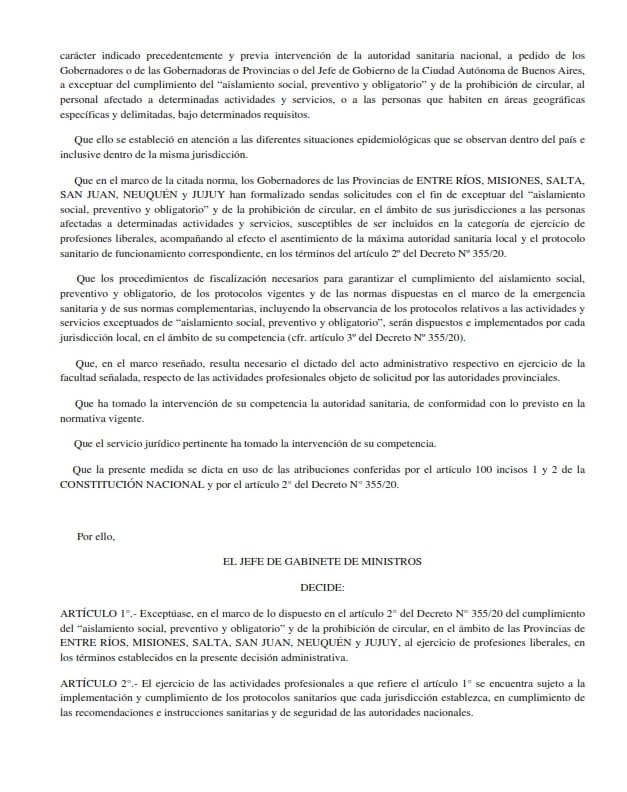 carácter indicado precedentemente y previa intervención de la autoridad sanitaria nacional, a pedido de los Gobernadores o de las Gobernadoras de Provincias o del Jefe de Gobierno de la Ciudad Autónoma de Buenos Aires, a exceptuar del cumplimiento del "aislamiento social, preventivo y obligatorio" y de la prohibición de circular, al personal afectado a determinadas actividades y servicios, o a las personas que habiten en áreas geográficas específicas y delimitadas, bajo determinados requisitos.

Que ello se estableció en atención a las diferentes situaciones epidemiológicas que se observan dentro del país e inclusive dentro de la misma jurisdicción.

Que en el marco de la citada norma, los Gobernadores de las Provincias de ENTRE RÍOS, MISIONES, SALTA, SAN JUAN, NEUQUÉN y JUJUY han formalizado sendas solicitudes con el fin de exceptuar del "aislamiento social, preventivo y obligatorio" y de la prohibición de circular, en el ámbito de sus jurisdicciones a las personas afectadas a determinadas actividades y servicios, susceptibles de ser incluidos en la categoría de ejercicio de profesiones liberales, acompañando al efecto el asentimiento de la máxima autoridad sanitaria local y el protocolo sanitario de funcionamiento correspondiente, en los términos del artículo 2º del Decreto Nº 355/20.

Que los procedimientos de fiscalización necesarios para garantizar el cumplimiento del aislamiento social, preventivo y obligatorio, de los protocolos vigentes y de las normas dispuestas en el marco de la emergencia sanitaria y de sus normas complementarias, incluyendo la observancia de los protocolos relativos a las actividades y servicios exceptuados de "aislamiento social, preventivo y obligatorio", serán dispuestos e implementados por cada jurisdicción local, en el ámbito de su competencia (cfr. artículo 3º del Decreto Nº 355/20).

Que, en el marco reseñado, resulta necesario el dictado del acto administrativo respectivo en ejercicio de la facultad señalada, respecto de las actividades profesionales objeto de solicitud por las autoridades provinciales.

Que ha tomado la intervención de su competencia la autoridad sanitaria, de conformidad con lo previsto en la normativa vigente.

Que el servicio jurídico pertinente ha tomado la intervención de su competencia.

Que la presente medida se dicta en uso de las atribuciones conferidas por el artículo 100 incisos 1 y 2 de la CONSTITUCIÓN NACIONAL y por el artículo 2° del Decreto N° 355/20.

Por ello,

EL JEFE DE GABINETE DE MINISTROS

DECIDE:

ARTÍCULO 1°.- Exceptúase, en el marco de lo dispuesto en el artículo 2° del Decreto N° 355/20 del cumplimiento del "aislamiento social, preventivo y obligatorio" y de la prohibición de circular, en el ámbito de las Provincias de ENTRE RÍOS, MISIONES, SALTA, SAN JUAN, NEUQUÉN y JUJUY, al ejercicio de profesiones liberales, en los términos establecidos en la presente decisión administrativa.

ARTÍCULO 2°.- El ejercicio de las actividades profesionales a que refiere el artículo 1° se encuentra sujeto a la implementación y cumplimiento de los protocolos sanitarios que cada jurisdicción establezca, en cumplimiento de las recomendaciones e instrucciones sanitarias y de seguridad de las autoridades nacionales.